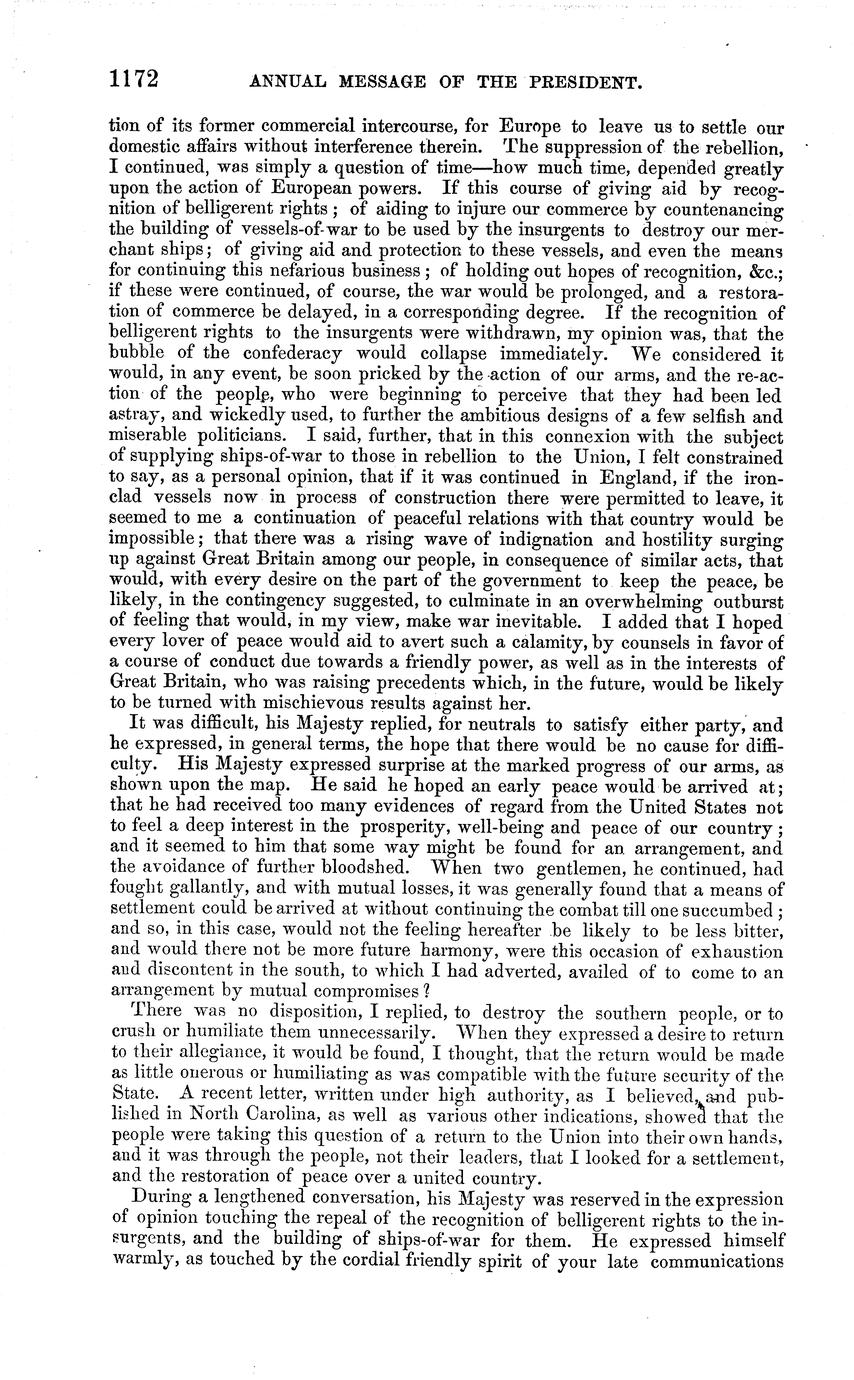 1172 ANNUAL MESSAGE OF THE PRESIDENT.

tion of its former commercial intercourse, for Europe to leave us to settle our domestic affairs without interference therein. The suppression of the rebellion, I continued, was simply a question of time—how much time, depended greatly upon the action of European powers. If this course of giving aid by recognition of belligerent rights; of aiding to injure our commerce by countenancing the building of vessels-of-war to be used by the insurgents to destroy our merchant ships; of giving aid and protection to these vessels, and even the means for continuing this nefarious business; of holding out hopes of recognition, &c.; if these were continued, of course, the war would be prolonged, and a restoration of commerce be delayed, in a corresponding degree. If the recognition of belligerent rights to the insurgents were withdrawn, my opinion was, that the bubble of the confederacy would collapse immediately. We considered it would, in any event, be soon pricked by the action of our arms, and the re-action of the people, who were beginning to perceive that they had been led astray, and wickedly used, to further the ambitious designs of a few selfish and miserable politicians. I said, further, that in this connexion with the subject of supplying ships-of-war to those in rebellion to the Union, I felt constrained to say, as a personal opinion, that if it was continued in England, if the iron-clad vessels now in process of construction there were permitted to leave, it seemed to me a continuation of peaceful relations with that country would be impossible; that there was a rising wave of indignation and hostility surging up against Great Britain among our people, in consequence of similar acts, that would, with every desire on the part of the government to keep the peace, be likely, in the contingency suggested, to culminate in an overwhelming outburst of feeling that would, in my view, make war inevitable. I added that I hoped every lover of peace would aid to avert such a calamity, by counsels in favor of a course of conduct due towards a friendly power, as well as in the interests of Great Britain, who was raising precedents which, in the future, would be likely to be turned with mischievous results against her.

It was difficult, his Majesty replied, for neutrals to satisfy either party, and he expressed, in general terms, the hope that there would be no cause for difficulty. His Majesty expressed surprise at the marked progress of our arms, as shown upon the map. He said he hoped an early peace would be arrived at; that he had received too many evidences of regard from the United States not to feel a deep interest in the prosperity, well-being and peace of our country; and it seemed to him that some way might be found for an arrangement, and the avoidance of further bloodshed. When two gentlemen, he continued, had fought gallantly, and with mutual losses, it was generally found that a means of settlement could be arrived at without continuing the combat till one succumbed; and so, in this case, would not the feeling hereafter be likely to be less bitter, and would there not be more future harmony, were this occasion of exhaustion and discontent in the south, to which I had adverted, availed of to come to an arrangement by mutual compromises?

There was no disposition, I replied, to destroy the southern people, or to crush or humiliate them unnecessarily. When they expressed a desire to return to their allegiance, it would be found, I thought, that the return would be made as little onerous or humiliating as was compatible with the future security of the State. A recent letter, written under high authority, as I believed, and published in North Carolina, as well as various other indications, showed that the people were taking this question of a return to the Union into their own hands, and it was through the people, not their leaders, that I looked for a settlement, and the restoration of peace over a united country.

During a lengthened conversation, his Majesty was reserved in the expression of opinion touching the repeal of the recognition of belligerent rights to the insurgents, and the building of ships-of-war for them. He expressed himself warmly, as touched by the cordial friendly spirit of your late communications